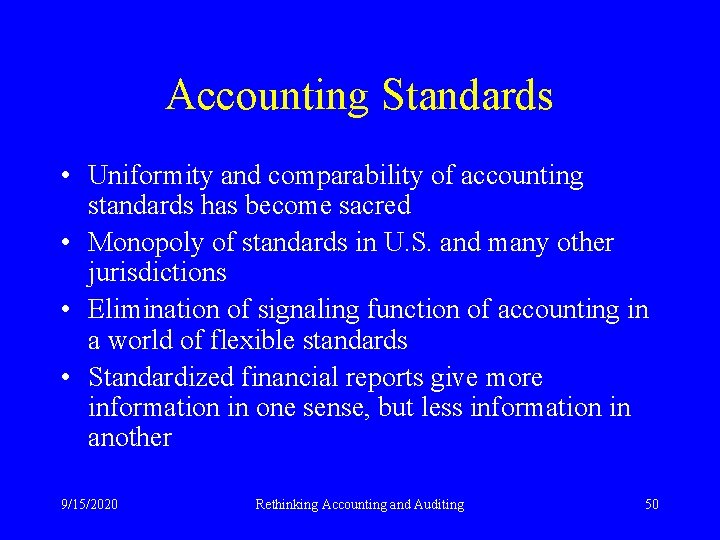 Accounting Standards

• Uniformity and comparability of accounting standards has become sacred
• Monopoly of standards in U.S. and many other jurisdictions
• Elimination of signaling function of accounting in a world of flexible standards
• Standardized financial reports give more information in one sense, but less information in another

9/15/2020
Rethinking Accounting and Auditing
50